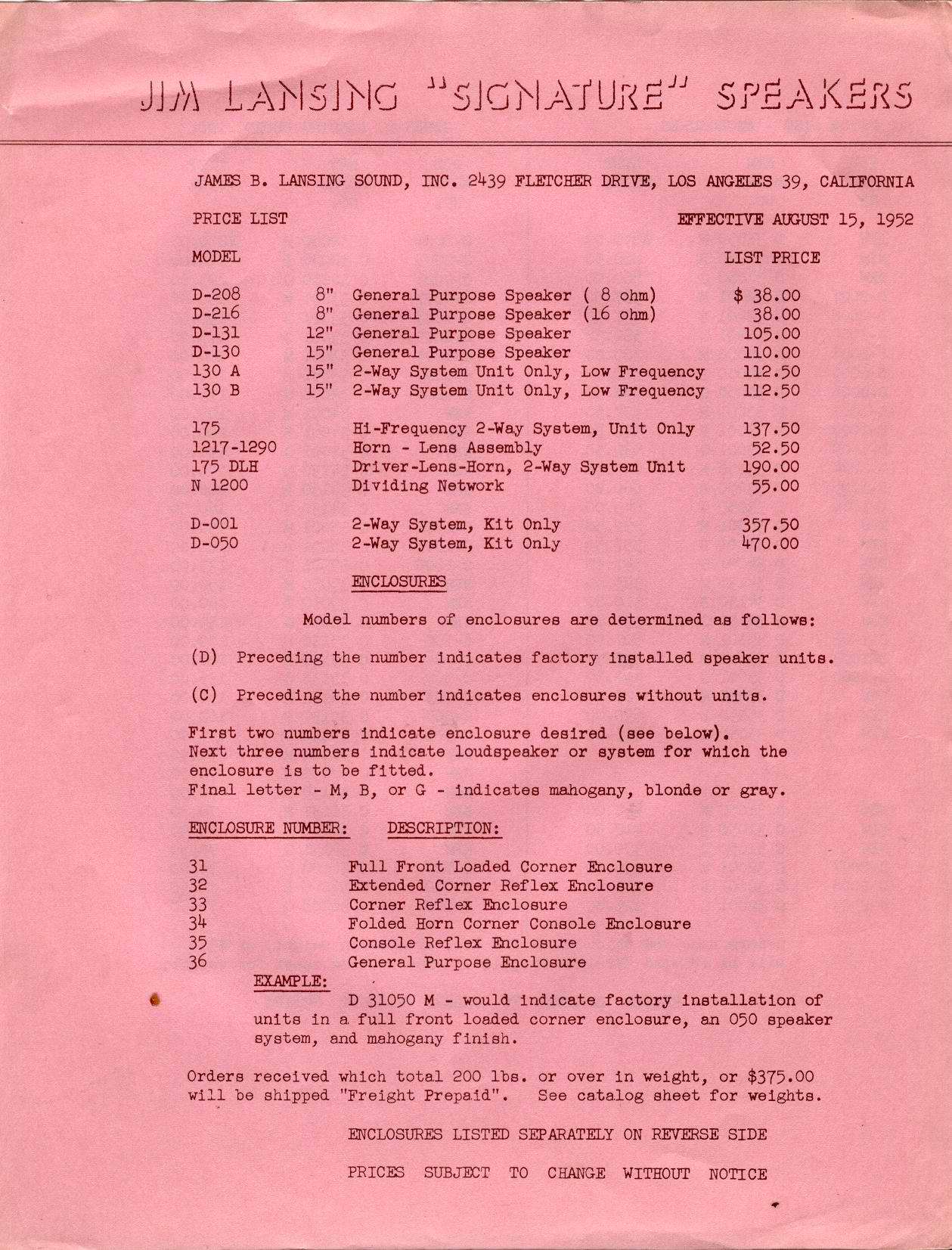 JIM LANSING "SIGNATURE" SPEAKERS

JAMES B. LANSING SOUND, INC. 2439 FLETCHER DRIVE, LOS ANGELES 39, CALIFORNIA

PRICE LIST

EFFECTIVE AUGUST 15, 1952

| MODEL | | | LIST PRICE |
|---|---|---|---|
| D-208 | 8" | General Purpose Speaker ( 8 ohm) | $ 38.00 |
| D-216 | 8" | General Purpose Speaker (16 ohm) | 38.00 |
| D-131 | 12" | General Purpose Speaker | 105.00 |
| D-130 | 15" | General Purpose Speaker | 110.00 |
| 130 A | 15" | 2-Way System Unit Only, Low Frequency | 112.50 |
| 130 B | 15" | 2-Way System Unit Only, Low Frequency | 112.50 |
| 175 | | Hi-Frequency 2-Way System, Unit Only | 137.50 |
| 1217-1290 | | Horn - Lens Assembly | 52.50 |
| 175 DLH | | Driver-Lens-Horn, 2-Way System Unit | 190.00 |
| N 1200 | | Dividing Network | 55.00 |
| D-001 | | 2-Way System, Kit Only | 357.50 |
| D-050 | | 2-Way System, Kit Only | 470.00 |

ENCLOSURES

Model numbers of enclosures are determined as follows:

(D) Preceding the number indicates factory installed speaker units.

(C) Preceding the number indicates enclosures without units.

First two numbers indicate enclosure desired (see below).
Next three numbers indicate loudspeaker or system for which the enclosure is to be fitted.
Final letter - M, B, or G - indicates mahogany, blonde or gray.

| ENCLOSURE NUMBER: | DESCRIPTION: |
|---|---|
| 31 | Full Front Loaded Corner Enclosure |
| 32 | Extended Corner Reflex Enclosure |
| 33 | Corner Reflex Enclosure |
| 34 | Folded Horn Corner Console Enclosure |
| 35 | Console Reflex Enclosure |
| 36 | General Purpose Enclosure |

EXAMPLE:

D 31050 M - would indicate factory installation of units in a full front loaded corner enclosure, an 050 speaker system, and mahogany finish.

Orders received which total 200 lbs. or over in weight, or $375.00 will be shipped "Freight Prepaid". See catalog sheet for weights.

ENCLOSURES LISTED SEPARATELY ON REVERSE SIDE

PRICES SUBJECT TO CHANGE WITHOUT NOTICE